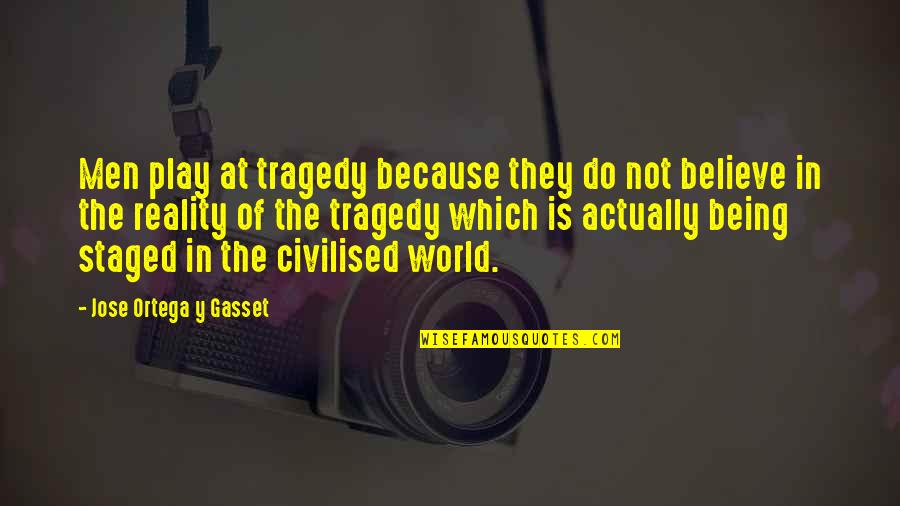 Men play at tragedy because they do not believe in the reality of the tragedy which is actually being staged in the civilised world.

- Jose Ortega y Gasset

WISEFAMOUSQUOTES.COM